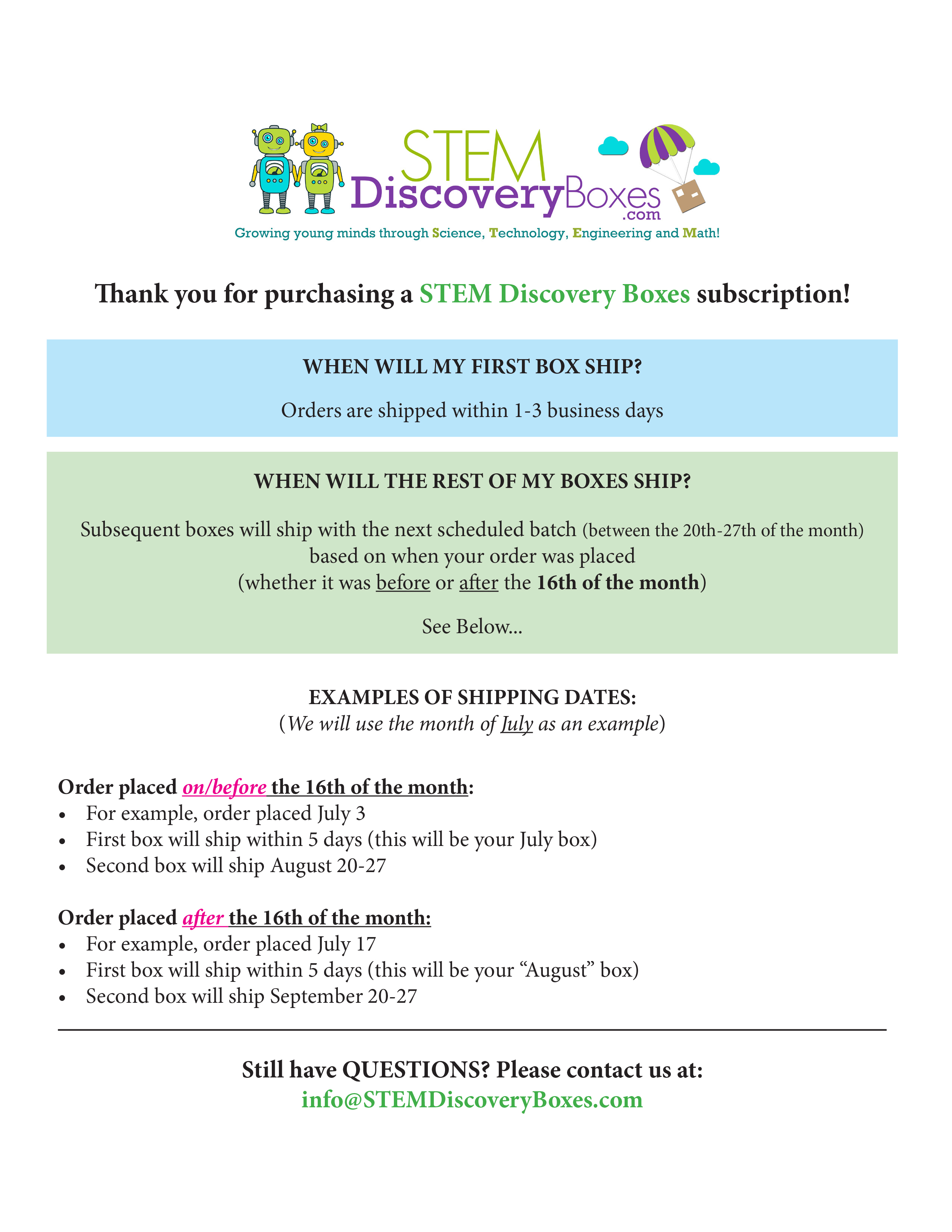 STEM
DiscoveryBoxes
.com
Growing young minds through Science, Technology, Engineering and Math!

Thank you for purchasing a STEM Discovery Boxes subscription!

WHEN WILL MY FIRST BOX SHIP?

Orders are shipped within 1-3 business days

WHEN WILL THE REST OF MY BOXES SHIP?

Subsequent boxes will ship with the next scheduled batch (between the 20th-27th of the month) based on when your order was placed (whether it was before or after the 16th of the month)

See Below...

EXAMPLES OF SHIPPING DATES:
(We will use the month of July as an example)

Order placed on/before the 16th of the month:
• For example, order placed July 3
• First box will ship within 5 days (this will be your July box)
• Second box will ship August 20-27

Order placed after the 16th of the month:
• For example, order placed July 17
• First box will ship within 5 days (this will be your "August" box)
• Second box will ship September 20-27

Still have QUESTIONS? Please contact us at:
info@STEMDiscoveryBoxes.com